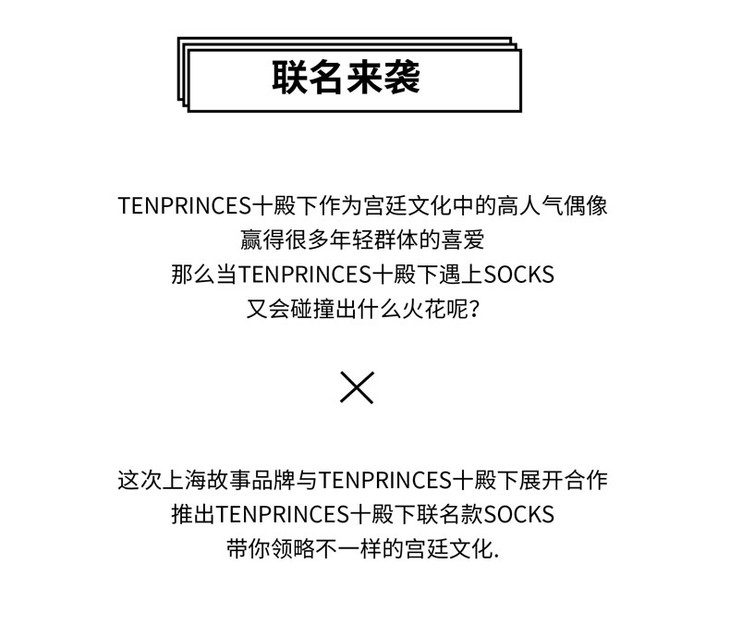 联名来袭

TENPRINCES十殿下作为宫廷文化中的高人气偶像
赢得很多年轻群体的喜爱
那么当TENPRINCES十殿下遇上SOCKS
又会碰撞出什么火花呢?

×

这次上海故事品牌与TENPRINCES十殿下展开合作
推出TENPRINCES十殿下联名款SOCKS
带你领略不一样的宫廷文化.